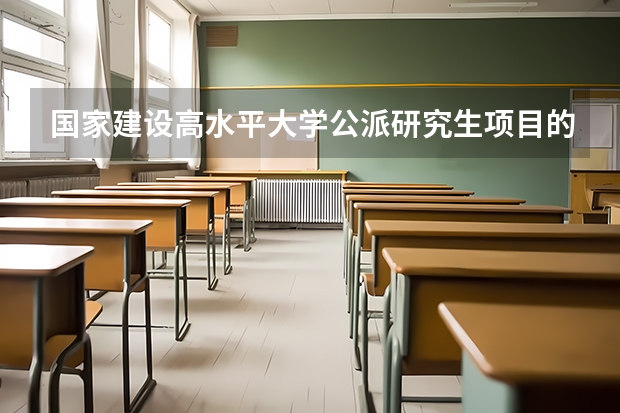 国家建设高水平大学公派研究生项目的